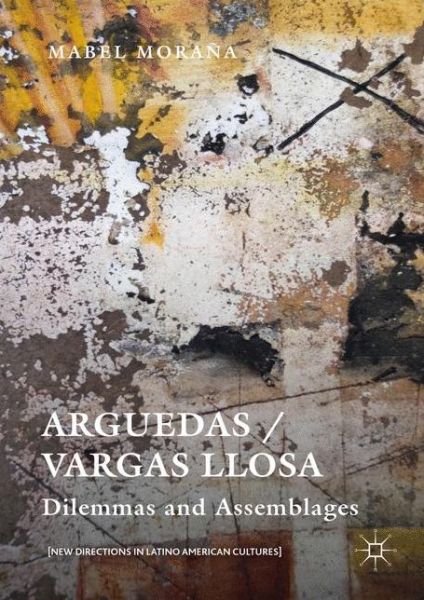 MABEL MORAÑA

ARGUEDAS / VARGAS LLOSA
Dilemmas and Assemblages

[NEW DIRECTIONS IN LATINO AMERICAN CULTURES]